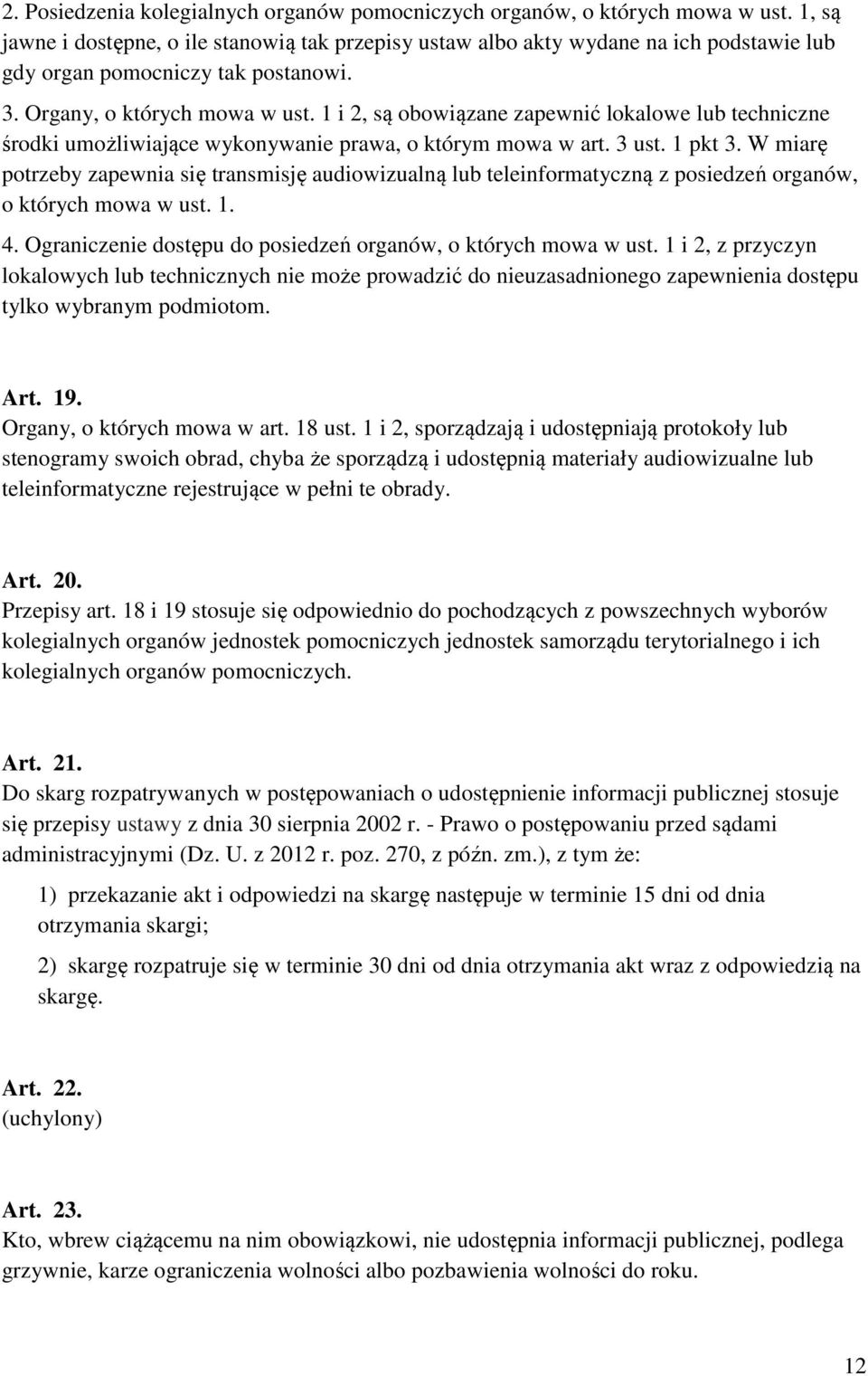 2. Posiedzenia kolegialnych organów pomocniczych organów, o których mowa w ust. 1, są jawne i dostępne, o ile stanowią tak przepisy ustaw albo akty wydane na ich podstawie lub gdy organ pomocniczy tak postanowi.

3. Organy, o których mowa w ust. 1 i 2, są obowiązane zapewnić lokalowe lub techniczne środki umożliwiające wykonywanie prawa, o którym mowa w art. 3 ust. 1 pkt 3. W miarę potrzeby zapewnia się transmisję audiowizualną lub teleinformatyczną z posiedzeń organów, o których mowa w ust. 1.

4. Ograniczenie dostępu do posiedzeń organów, o których mowa w ust. 1 i 2, z przyczyn lokalowych lub technicznych nie może prowadzić do nieuzasadnionego zapewnienia dostępu tylko wybranym podmiotom.

Art. 19.
Organy, o których mowa w art. 18 ust. 1 i 2, sporządzają i udostępniają protokoły lub stenogramy swoich obrad, chyba że sporządzą i udostępnią materiały audiowizualne lub teleinformatyczne rejestrujące w pełni te obrady.

Art. 20.
Przepisy art. 18 i 19 stosuje się odpowiednio do pochodzących z powszechnych wyborów kolegialnych organów jednostek pomocniczych jednostek samorządu terytorialnego i ich kolegialnych organów pomocniczych.

Art. 21.
Do skarg rozpatrywanych w postępowaniach o udostępnienie informacji publicznej stosuje się przepisy ustawy z dnia 30 sierpnia 2002 r. - Prawo o postępowaniu przed sądami administracyjnymi (Dz. U. z 2012 r. poz. 270, z późn. zm.), z tym że:

1) przekazanie akt i odpowiedzi na skargę następuje w terminie 15 dni od dnia otrzymania skargi;

2) skargę rozpatruje się w terminie 30 dni od dnia otrzymania akt wraz z odpowiedzią na skargę.

Art. 22.
(uchylony)

Art. 23.
Kto, wbrew ciążącemu na nim obowiązkowi, nie udostępnia informacji publicznej, podlega grzywnie, karze ograniczenia wolności albo pozbawienia wolności do roku.

12